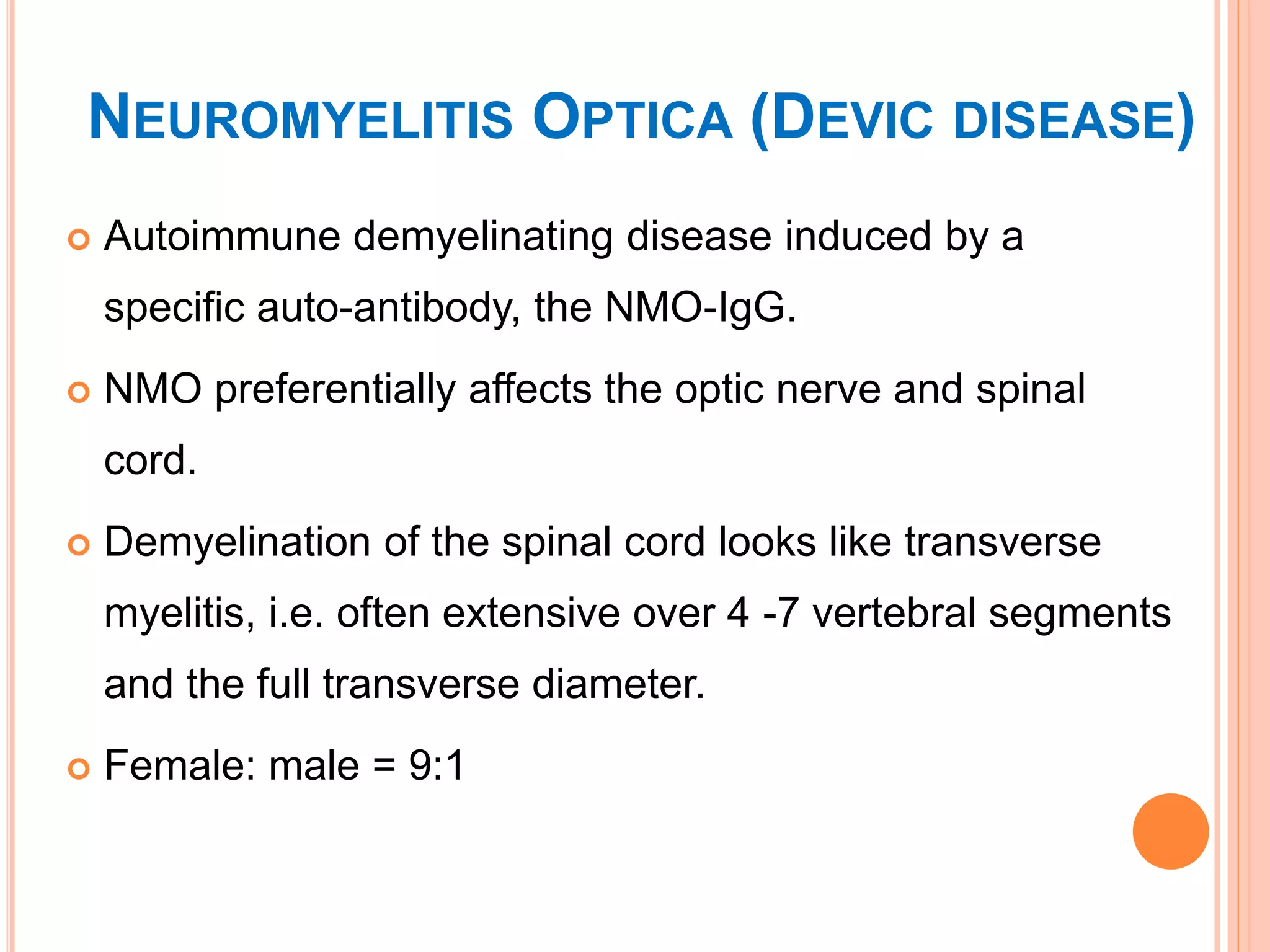 NEUROMYELITIS OPTICA (DEVIC DISEASE)

Autoimmune demyelinating disease induced by a specific auto-antibody, the NMO-IgG.

NMO preferentially affects the optic nerve and spinal cord.

Demyelination of the spinal cord looks like transverse myelitis, i.e. often extensive over 4 -7 vertebral segments and the full transverse diameter.

Female: male = 9:1